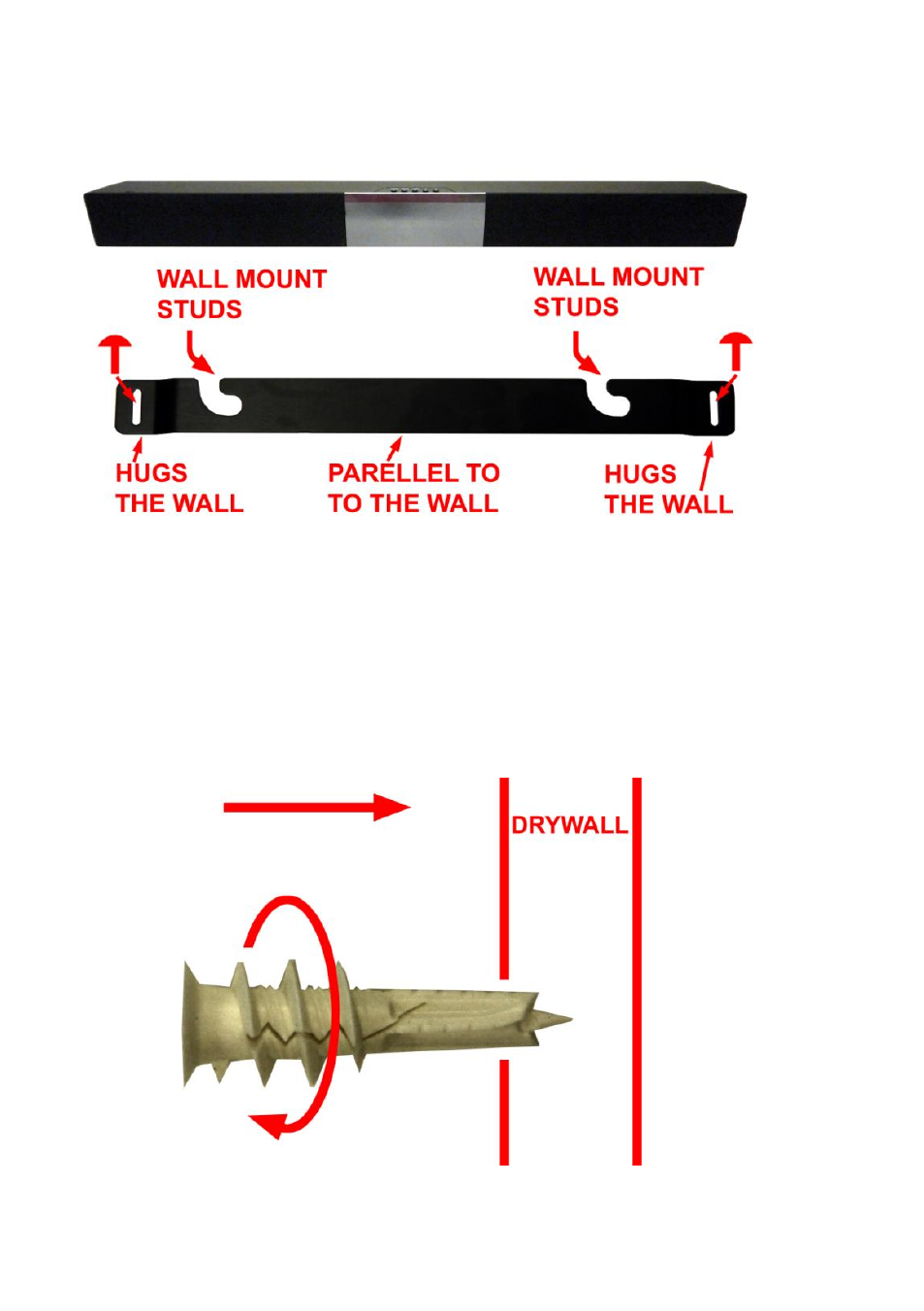 WALL MOUNT STUDS

WALL MOUNT STUDS

HUGS THE WALL

PARELLEL TO TO THE WALL

HUGS THE WALL

DRYWALL